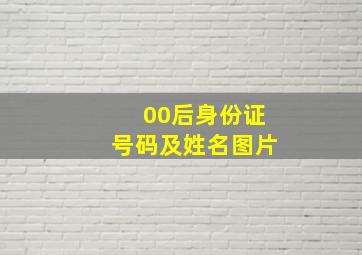 00后身份证
号码及姓名图片